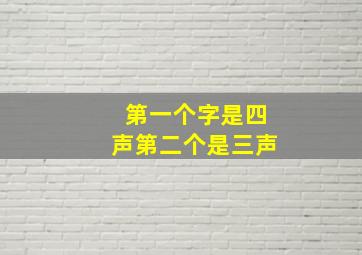 第一个字是四声第二个是三声